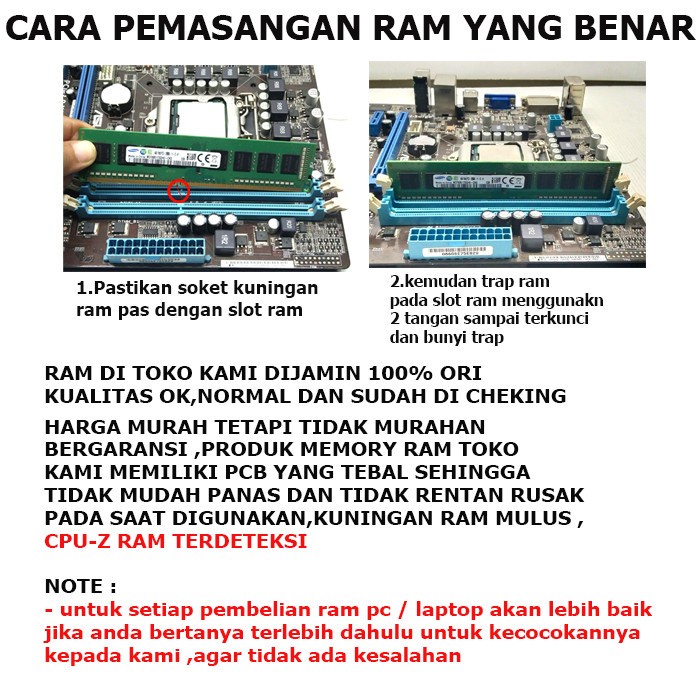 CARA PEMASANGAN RAM YANG BENAR

1.Pastikan soket kuningan ram pas dengan slot ram

2.kemudan trap ram pada slot ram menggunakn 2 tangan sampai terkunci dan bunyi trap

RAM DI TOKO KAMI DIJAMIN 100% ORI KUALITAS OK,NORMAL DAN SUDAH DI CHEKING

HARGA MURAH TETAPI TIDAK MURAHAN BERGARANSI ,PRODUK MEMORY RAM TOKO KAMI MEMILIKI PCB YANG TEBAL SEHINGGA TIDAK MUDAH PANAS DAN TIDAK RENTAN RUSAK PADA SAAT DIGUNAKAN,KUNINGAN RAM MULUS , CPU-Z RAM TERDETEKSI

NOTE :
- untuk setiap pembelian ram pc / laptop akan lebih baik jika anda bertanya terlebih dahulu untuk kecocokannya kepada kami ,agar tidak ada kesalahan